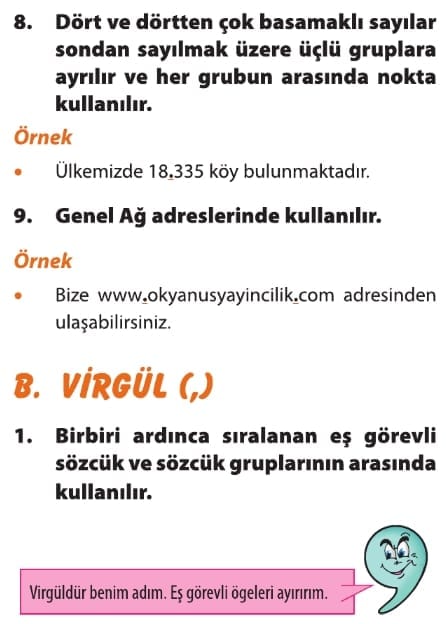 8. Dört ve dörtten çok basamaklı sayılar sondan sayılmak üzere üçlü gruplara ayrılır ve her grubun arasında nokta kullanılır.

Örnek

• Ülkemizde 18.335 köy bulunmaktadır.

9. Genel Ağ adreslerinde kullanılır.

Örnek

• Bize www.okyanusyayincilik.com adresinden ulaşabilirsiniz.

B. VİRGÜL (,)

1. Birbiri ardınca sıralanan eş görevli sözcük ve sözcük gruplarının arasında kullanılır.

Virgüldür benim adım. Eş görevli ögeleri ayırırım.